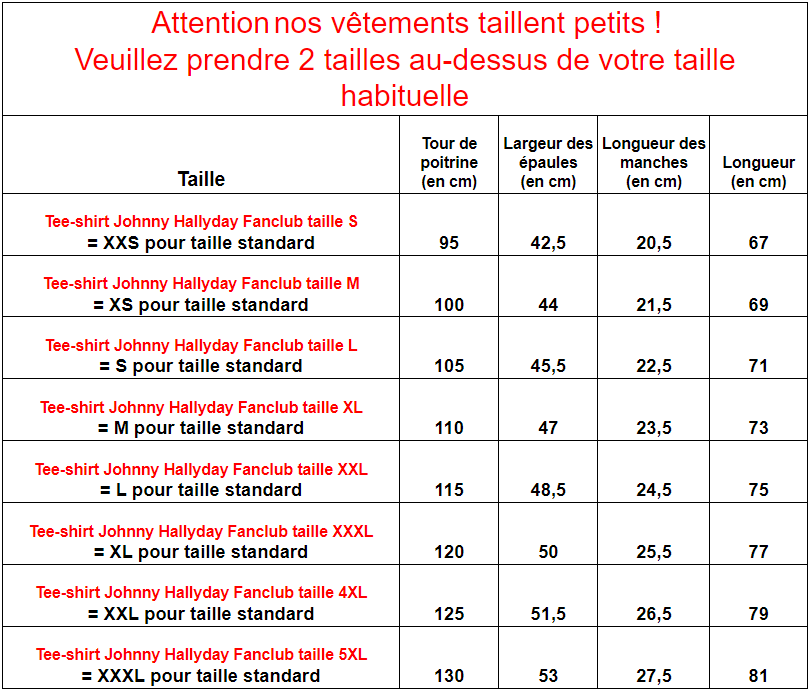 Attention nos vêtements taillent petits ! Veuillez prendre 2 tailles au-dessus de votre taille habituelle

| Taille | Tour de poitrine (en cm) | Largeur des épaules (en cm) | Longueur des manches (en cm) | Longueur (en cm) |
|---|---|---|---|---|
| Tee-shirt Johnny Hallyday Fanclub taille S = XXS pour taille standard | 95 | 42,5 | 20,5 | 67 |
| Tee-shirt Johnny Hallyday Fanclub taille M = XS pour taille standard | 100 | 44 | 21,5 | 69 |
| Tee-shirt Johnny Hallyday Fanclub taille L = S pour taille standard | 105 | 45,5 | 22,5 | 71 |
| Tee-shirt Johnny Hallyday Fanclub taille XL = M pour taille standard | 110 | 47 | 23,5 | 73 |
| Tee-shirt Johnny Hallyday Fanclub taille XXL = L pour taille standard | 115 | 48,5 | 24,5 | 75 |
| Tee-shirt Johnny Hallyday Fanclub taille XXXL = XL pour taille standard | 120 | 50 | 25,5 | 77 |
| Tee-shirt Johnny Hallyday Fanclub taille 4XL = XXL pour taille standard | 125 | 51,5 | 26,5 | 79 |
| Tee-shirt Johnny Hallyday Fanclub taille 5XL = XXXL pour taille standard | 130 | 53 | 27,5 | 81 |